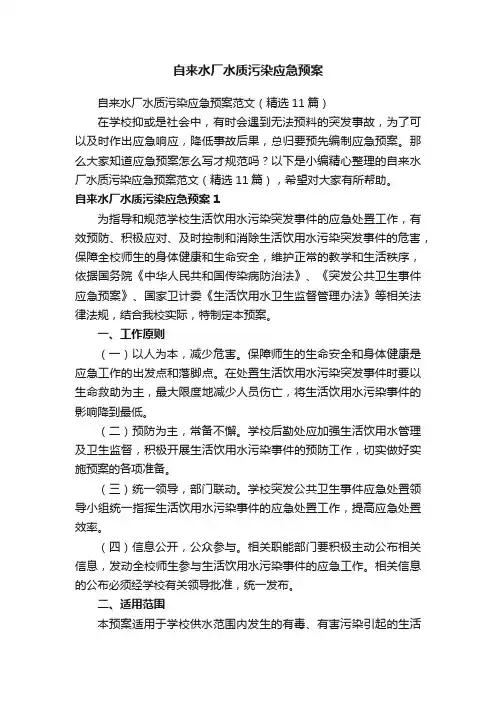 自来水厂水质污染应急预案

自来水厂水质污染应急预案范文（精选 11 篇）

在学校抑或是社会中，有时会遇到无法预料的突发事故，为了可以及时作出应急响应，降低事故后果，总归要预先编制应急预案。那么大家知道应急预案怎么写才规范吗？以下是小编精心整理的自来水厂水质污染应急预案范文（精选 11 篇），希望对大家有所帮助。

自来水厂水质污染应急预案 1

为指导和规范学校生活饮用水污染突发事件的应急处置工作，有效预防、积极应对、及时控制和消除生活饮用水污染突发事件的危害，保障全校师生的身体健康和生命安全，维护正常的教学和生活秩序，依据国务院《中华人民共和国传染病防治法》、《突发公共卫生事件应急预案》、国家卫计委《生活饮用水卫生监督管理办法》等相关法律法规，结合我校实际，特制定本预案。

一、工作原则

（一）以人为本，减少危害。保障师生的生命安全和身体健康是应急工作的出发点和落脚点。在处置生活饮用水污染突发事件时要以生命救助为主，最大限度地减少人员伤亡，将生活饮用水污染事件的影响降到最低。

（二）预防为主，常备不懈。学校后勤处应加强生活饮用水管理及卫生监督，积极开展生活饮用水污染事件的预防工作，切实做好实施预案的各项准备。

（三）统一领导，部门联动。学校突发公共卫生事件应急处置领导小组统一指挥生活饮用水污染事件的应急处置工作，提高应急处置效率。

（四）信息公开，公众参与。相关职能部门要积极主动公布相关信息，发动全校师生参与生活饮用水污染事件的应急工作。相关信息的公布必须经学校有关领导批准，统一发布。

二、适用范围

本预案适用于学校供水范围内发生的有毒、有害污染引起的生活